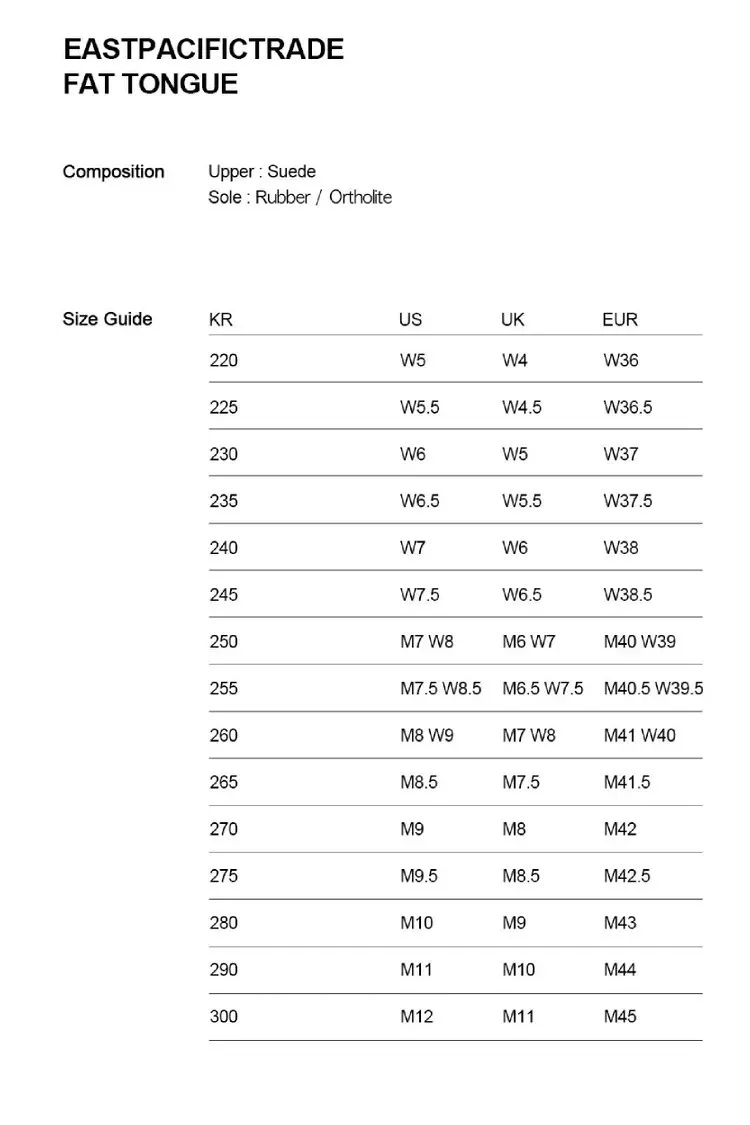 EASTPACIFICTRADE
FAT TONGUE

Composition
Upper : Suede
Sole : Rubber / Ortholite

Size Guide

| KR | US | UK | EUR |
|---|---|---|---|
| 220 | W5 | W4 | W36 |
| 225 | W5.5 | W4.5 | W36.5 |
| 230 | W6 | W5 | W37 |
| 235 | W6.5 | W5.5 | W37.5 |
| 240 | W7 | W6 | W38 |
| 245 | W7.5 | W6.5 | W38.5 |
| 250 | M7 W8 | M6 W7 | M40 W39 |
| 255 | M7.5 W8.5 | M6.5 W7.5 | M40.5 W39.5 |
| 260 | M8 W9 | M7 W8 | M41 W40 |
| 265 | M8.5 | M7.5 | M41.5 |
| 270 | M9 | M8 | M42 |
| 275 | M9.5 | M8.5 | M42.5 |
| 280 | M10 | M9 | M43 |
| 290 | M11 | M10 | M44 |
| 300 | M12 | M11 | M45 |